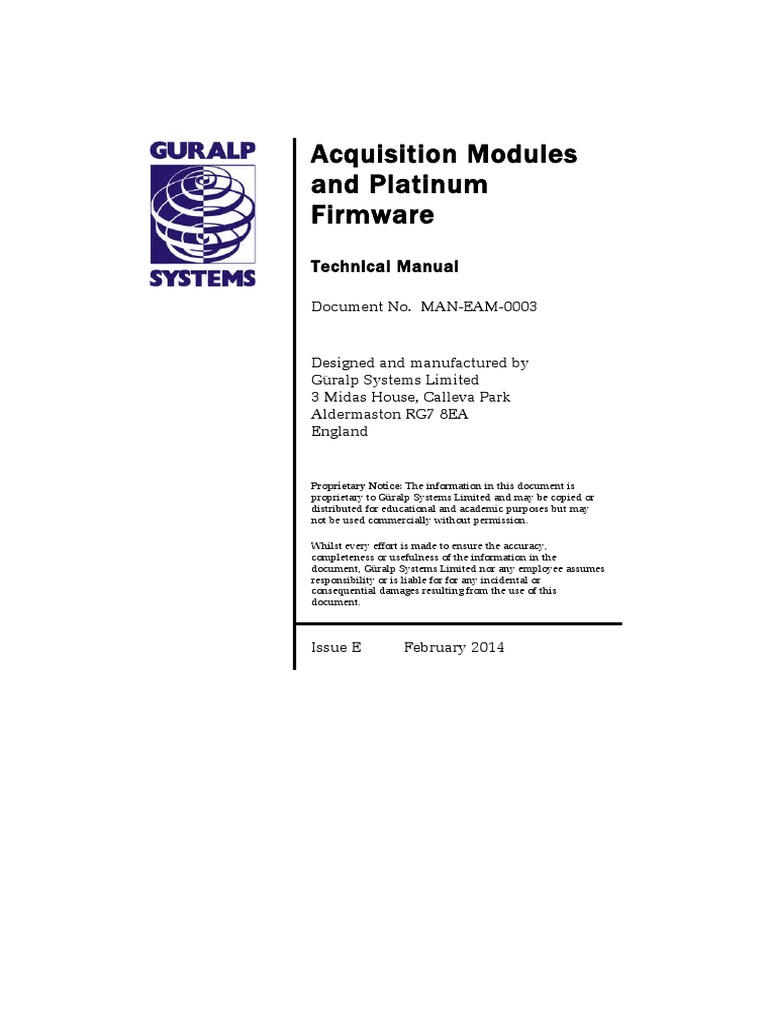 GURALP
SYSTEMS

Acquisition Modules and Platinum Firmware

Technical Manual

Document No. MAN-EAM-0003

Designed and manufactured by
Güralp Systems Limited
3 Midas House, Calleva Park
Aldermaston RG7 8EA
England

Proprietary Notice: The information in this document is proprietary to Güralp Systems Limited and may be copied or distributed for educational and academic purposes but may not be used commercially without permission.

Whilst every effort is made to ensure the accuracy, completeness or usefulness of the information in the document, Güralp Systems Limited nor any employee assumes responsibility or is liable for for any incidental or consequential damages resulting from the use of this document.

Issue E February 2014